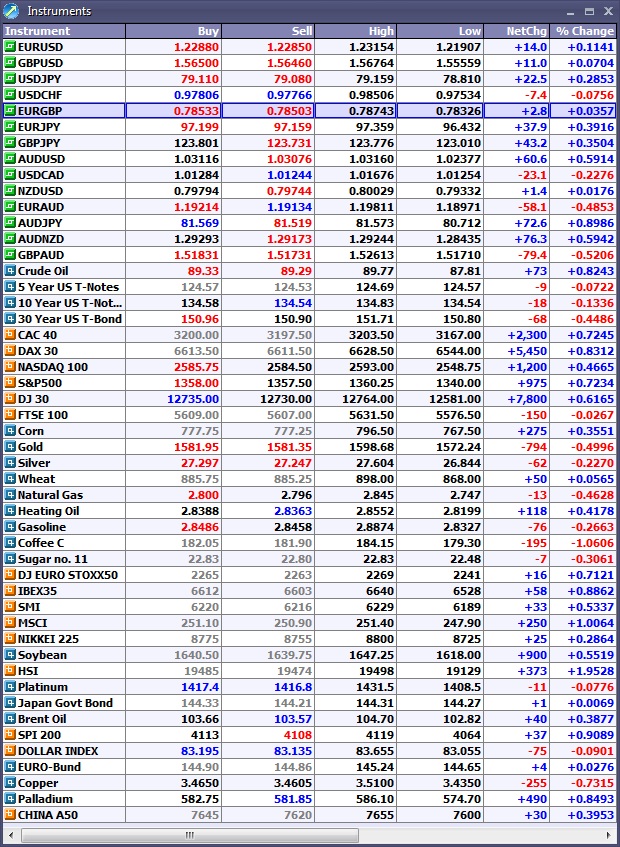 Instruments

| Instrument | Buy | Sell | High | Low | NetChg | % Change |
|---|---|---|---|---|---|---|
| EURUSD | 1.22880 | 1.22850 | 1.23154 | 1.21907 | +14.0 | +0.1141 |
| GBPUSD | 1.56500 | 1.56460 | 1.56764 | 1.55559 | +11.0 | +0.0704 |
| USDJPY | 79.110 | 79.080 | 79.159 | 78.810 | +22.5 | +0.2853 |
| USDCHF | 0.97806 | 0.97766 | 0.98506 | 0.97534 | -7.4 | -0.0756 |
| EURGBP | 0.78533 | 0.78503 | 0.78743 | 0.78326 | +2.8 | +0.0357 |
| EURJPY | 97.199 | 97.159 | 97.359 | 96.432 | +37.9 | +0.3916 |
| GBPJPY | 123.801 | 123.731 | 123.776 | 123.010 | +43.2 | +0.3504 |
| AUDUSD | 1.03116 | 1.03076 | 1.03160 | 1.02377 | +60.6 | +0.5914 |
| USDCAD | 1.01284 | 1.01244 | 1.01676 | 1.01254 | -23.1 | -0.2276 |
| NZDUSD | 0.79794 | 0.79744 | 0.80029 | 0.79332 | +1.4 | +0.0176 |
| EURAUD | 1.19214 | 1.19134 | 1.19811 | 1.18971 | -58.1 | -0.4853 |
| AUDJPY | 81.569 | 81.519 | 81.573 | 80.712 | +72.6 | +0.8986 |
| AUDNZD | 1.29293 | 1.29173 | 1.29244 | 1.28435 | +76.3 | +0.5942 |
| GBPAUD | 1.51831 | 1.51731 | 1.52613 | 1.51710 | -79.4 | -0.5206 |
| Crude Oil | 89.33 | 89.29 | 89.77 | 87.81 | +73 | +0.8243 |
| 5 Year US T-Notes | 124.57 | 124.53 | 124.69 | 124.57 | -9 | -0.0722 |
| 10 Year US T-Not... | 134.58 | 134.54 | 134.83 | 134.54 | -18 | -0.1336 |
| 30 Year US T-Bond | 150.96 | 150.90 | 151.71 | 150.80 | -68 | -0.4486 |
| CAC 40 | 3200.00 | 3197.50 | 3203.50 | 3167.00 | +2,300 | +0.7245 |
| DAX 30 | 6613.50 | 6611.50 | 6628.50 | 6544.00 | +5,450 | +0.8312 |
| NASDAQ 100 | 2585.75 | 2584.50 | 2593.00 | 2548.75 | +1,200 | +0.4665 |
| S&P500 | 1358.00 | 1357.50 | 1360.25 | 1340.00 | +975 | +0.7234 |
| DJ 30 | 12735.00 | 12730.00 | 12764.00 | 12581.00 | +7,800 | +0.6165 |
| FTSE 100 | 5609.00 | 5607.00 | 5631.50 | 5576.50 | -150 | -0.0267 |
| Corn | 777.75 | 777.25 | 796.50 | 767.50 | +275 | +0.3551 |
| Gold | 1581.95 | 1581.35 | 1598.68 | 1572.24 | -794 | -0.4996 |
| Silver | 27.297 | 27.247 | 27.604 | 26.844 | -62 | -0.2270 |
| Wheat | 885.75 | 885.25 | 898.00 | 868.00 | +50 | +0.0565 |
| Natural Gas | 2.800 | 2.796 | 2.845 | 2.747 | -13 | -0.4628 |
| Heating Oil | 2.8388 | 2.8363 | 2.8552 | 2.8199 | +118 | +0.4178 |
| Gasoline | 2.8486 | 2.8458 | 2.8874 | 2.8327 | -76 | -0.2663 |
| Coffee C | 182.05 | 181.90 | 184.15 | 179.30 | -195 | -1.0606 |
| Sugar no. 11 | 22.83 | 22.80 | 22.83 | 22.48 | -7 | -0.3061 |
| DJ EURO STOXX50 | 2265 | 2263 | 2269 | 2241 | +16 | +0.7121 |
| IBEX35 | 6612 | 6603 | 6640 | 6528 | +58 | +0.8862 |
| SMI | 6220 | 6216 | 6229 | 6189 | +33 | +0.5337 |
| MSCI | 251.10 | 250.90 | 251.40 | 247.90 | +250 | +1.0064 |
| NIKKEI 225 | 8775 | 8755 | 8800 | 8725 | +25 | +0.2864 |
| Soybean | 1640.50 | 1639.75 | 1647.25 | 1618.00 | +900 | +0.5519 |
| HSI | 19485 | 19474 | 19498 | 19129 | +373 | +1.9528 |
| Platinum | 1417.4 | 1416.8 | 1431.5 | 1408.5 | -11 | -0.0776 |
| Japan Govt Bond | 144.33 | 144.21 | 144.31 | 144.27 | +1 | +0.0069 |
| Brent Oil | 103.66 | 103.57 | 104.70 | 102.82 | +40 | +0.3877 |
| SPI 200 | 4113 | 4108 | 4119 | 4064 | +37 | +0.9089 |
| DOLLAR INDEX | 83.195 | 83.135 | 83.655 | 83.055 | -75 | -0.0901 |
| EURO-Bund | 144.90 | 144.86 | 145.24 | 144.65 | +4 | +0.0276 |
| Copper | 3.4650 | 3.4605 | 3.5100 | 3.4350 | -255 | -0.7315 |
| Palladium | 582.75 | 581.85 | 586.10 | 574.70 | +490 | +0.8493 |
| CHINA A50 | 7645 | 7620 | 7655 | 7600 | +30 | +0.3953 |